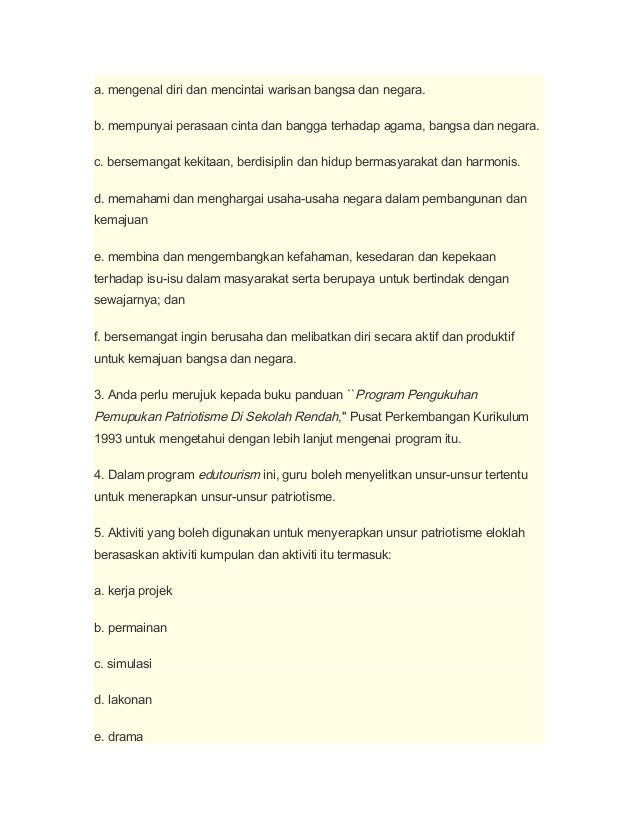 a. mengenal diri dan mencintai warisan bangsa dan negara.

b. mempunyai perasaan cinta dan bangga terhadap agama, bangsa dan negara.

c. bersemangat kekitaan, berdisiplin dan hidup bermasyarakat dan harmonis.

d. memahami dan menghargai usaha-usaha negara dalam pembangunan dan kemajuan

e. membina dan mengembangkan kefahaman, kesedaran dan kepekaan terhadap isu-isu dalam masyarakat serta berupaya untuk bertindak dengan sewajarnya; dan

f. bersemangat ingin berusaha dan melibatkan diri secara aktif dan produktif untuk kemajuan bangsa dan negara.

3. Anda perlu merujuk kepada buku panduan ``Program Pengukuhan Pemupukan Patriotisme Di Sekolah Rendah," Pusat Perkembangan Kurikulum 1993 untuk mengetahui dengan lebih lanjut mengenai program itu.

4. Dalam program edutourism ini, guru boleh menyelitkan unsur-unsur tertentu untuk menerapkan unsur-unsur patriotisme.

5. Aktiviti yang boleh digunakan untuk menyerapkan unsur patriotisme eloklah berasaskan aktiviti kumpulan dan aktiviti itu termasuk:

a. kerja projek

b. permainan

c. simulasi

d. lakonan

e. drama